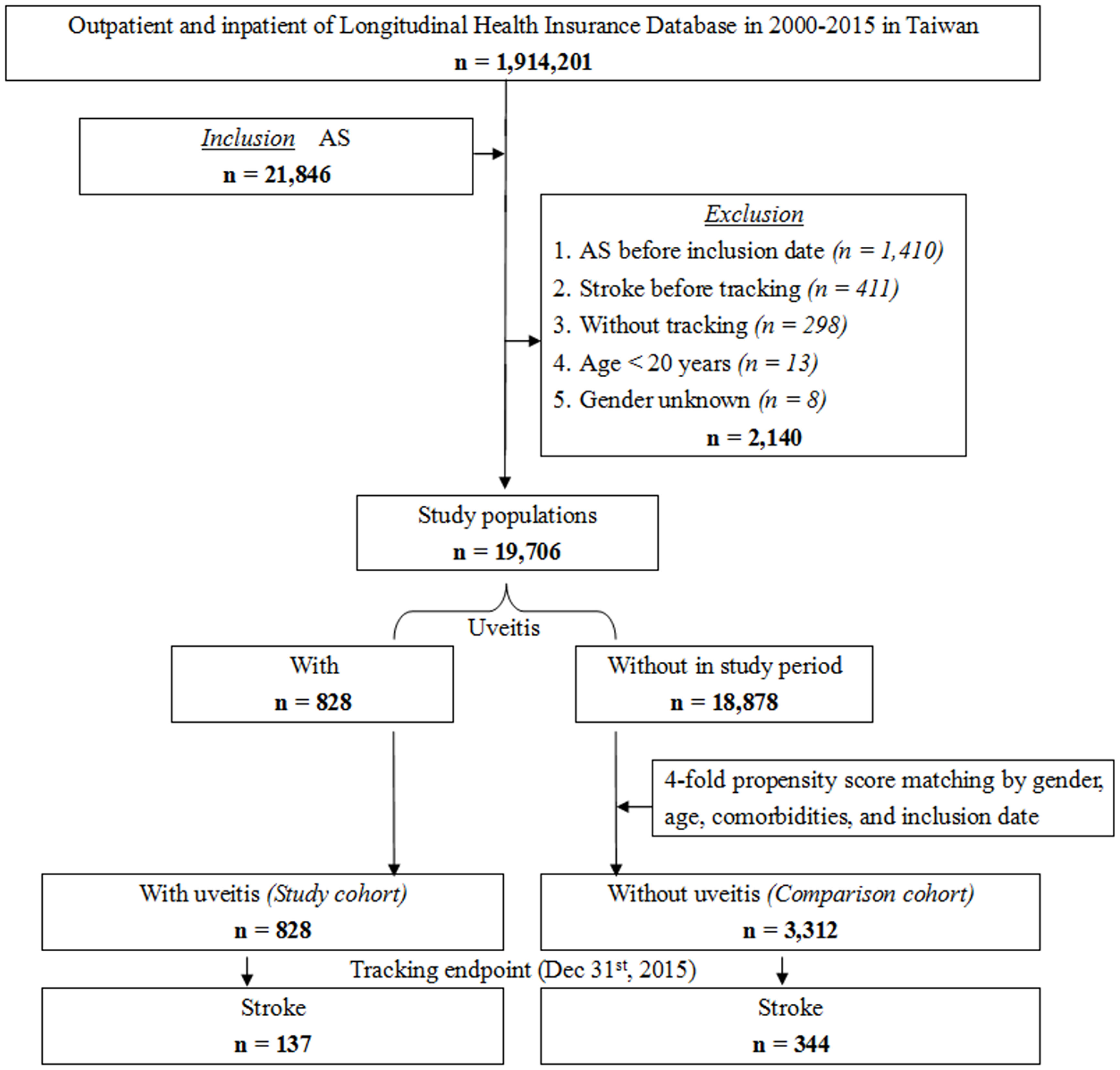 Outpatient and inpatient of Longitudinal Health Insurance Database in 2000-2015 in Taiwan
n = 1,914,201

Inclusion AS
n = 21,846

Exclusion
1. AS before inclusion date (n = 1,410)
2. Stroke before tracking (n = 411)
3. Without tracking (n = 298)
4. Age < 20 years (n = 13)
5. Gender unknown (n = 8)
n = 2,140

Study populations
n = 19,706

Uveitis

With
n = 828

Without in study period
n = 18,878

4-fold propensity score matching by gender, age, comorbidities, and inclusion date

With uveitis (Study cohort)
n = 828

Without uveitis (Comparison cohort)
n = 3,312

Tracking endpoint (Dec 31$^{st}$, 2015)

Stroke
n = 137

Stroke
n = 344